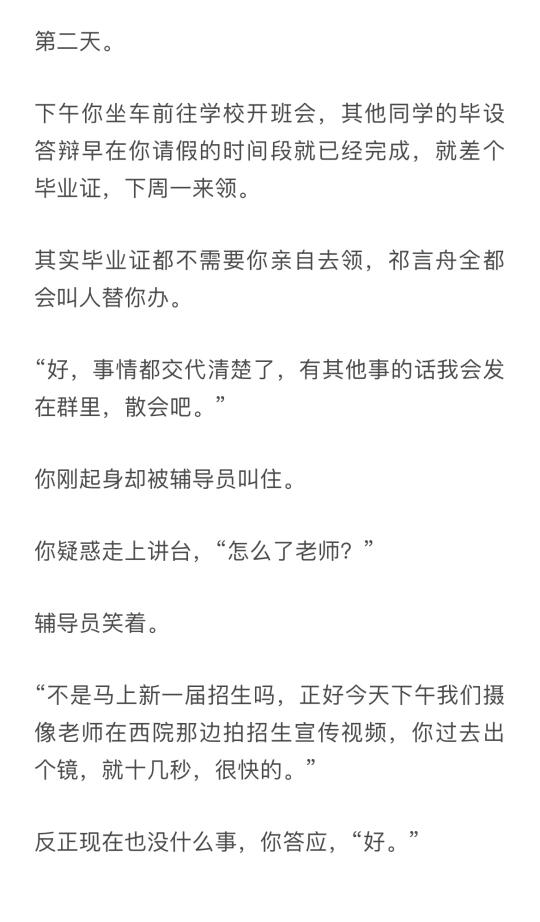 第二天。

下午你坐车前往学校开班会，其他同学的毕设答辩早在你请假的时间段就已经完成，就差个毕业证，下周一来领。

其实毕业证都不需要你亲自去领，祁言舟全都会叫人替你办。

“好，事情都交代清楚了，有其他事的话我会发在群里，散会吧。”

你刚起身却被辅导员叫住。

你疑惑走上讲台，“怎么了老师？”

辅导员笑着。

“不是马上新一届招生吗，正好今天下午我们摄像老师在西院那边拍招生宣传视频，你过去出个镜，就十几秒，很快的。”

反正现在也没什么事，你答应，“好。”